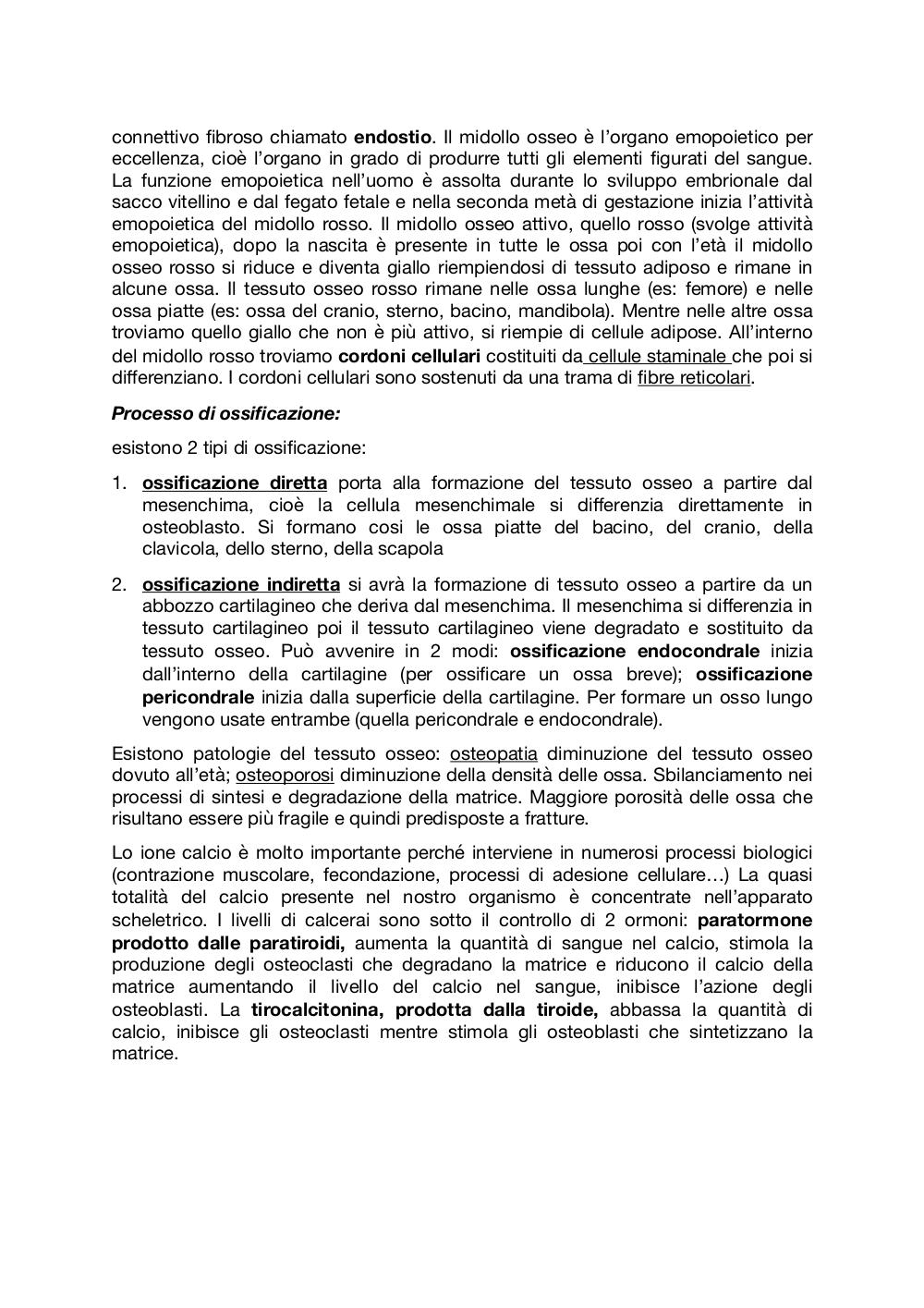 connettivo fibroso chiamato endostio. Il midollo osseo è l'organo emopoietico per eccellenza, cioè l'organo in grado di produrre tutti gli elementi figurati del sangue. La funzione emopoietica nell'uomo è assolta durante lo sviluppo embrionale dal sacco vitellino e dal fegato fetale e nella seconda metà di gestazione inizia l'attività emopoietica del midollo rosso. Il midollo osseo attivo, quello rosso (svolge attività emopoietica), dopo la nascita è presente in tutte le ossa poi con l'età il midollo osseo rosso si riduce e diventa giallo riempiendosi di tessuto adiposo e rimane in alcune ossa. Il tessuto osseo rosso rimane nelle ossa lunghe (es: femore) e nelle ossa piatte (es: ossa del cranio, sterno, bacino, mandibola). Mentre nelle altre ossa troviamo quello giallo che non è più attivo, si riempie di cellule adipose. All'interno del midollo rosso troviamo cordoni cellulari costituiti da cellule staminale che poi si differenziano. I cordoni cellulari sono sostenuti da una trama di fibre reticolari.

Processo di ossificazione:

esistono 2 tipi di ossificazione:

1. ossificazione diretta porta alla formazione del tessuto osseo a partire dal mesenchima, cioè la cellula mesenchimale si differenzia direttamente in osteoblasto. Si formano cosi le ossa piatte del bacino, del cranio, della clavicola, dello sterno, della scapola

2. ossificazione indiretta si avrà la formazione di tessuto osseo a partire da un abbozzo cartilagineo che deriva dal mesenchima. Il mesenchima si differenzia in tessuto cartilagineo poi il tessuto cartilagineo viene degradato e sostituito da tessuto osseo. Può avvenire in 2 modi: ossificazione endocondrale inizia dall'interno della cartilagine (per ossificare un ossa breve); ossificazione pericondrale inizia dalla superficie della cartilagine. Per formare un osso lungo vengono usate entrambe (quella pericondrale e endocondrale).

Esistono patologie del tessuto osseo: osteopatia diminuzione del tessuto osseo dovuto all'età; osteoporosi diminuzione della densità delle ossa. Sbilanciamento nei processi di sintesi e degradazione della matrice. Maggiore porosità delle ossa che risultano essere più fragile e quindi predisposte a fratture.

Lo ione calcio è molto importante perché interviene in numerosi processi biologici (contrazione muscolare, fecondazione, processi di adesione cellulare…) La quasi totalità del calcio presente nel nostro organismo è concentrate nell'apparato scheletrico. I livelli di calcerai sono sotto il controllo di 2 ormoni: paratormone prodotto dalle paratiroidi, aumenta la quantità di sangue nel calcio, stimola la produzione degli osteoclasti che degradano la matrice e riducono il calcio della matrice aumentando il livello del calcio nel sangue, inibisce l'azione degli osteoblasti. La tirocalcitonina, prodotta dalla tiroide, abbassa la quantità di calcio, inibisce gli osteoclasti mentre stimola gli osteoblasti che sintetizzano la matrice.